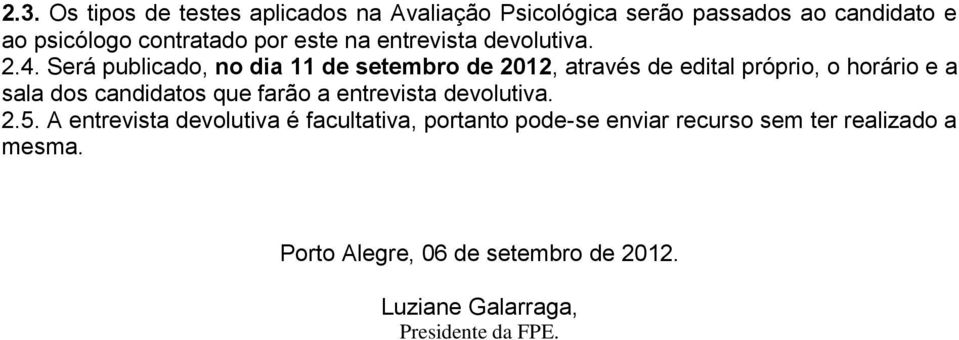 2.3. Os tipos de testes aplicados na Avaliação Psicológica serão passados ao candidato e ao psicólogo contratado por este na entrevista devolutiva.

2.4. Será publicado, no dia 11 de setembro de 2012, através de edital próprio, o horário e a sala dos candidatos que farão a entrevista devolutiva.

2.5. A entrevista devolutiva é facultativa, portanto pode-se enviar recurso sem ter realizado a mesma.

Porto Alegre, 06 de setembro de 2012.

Luziane Galarraga,
Presidente da FPE.